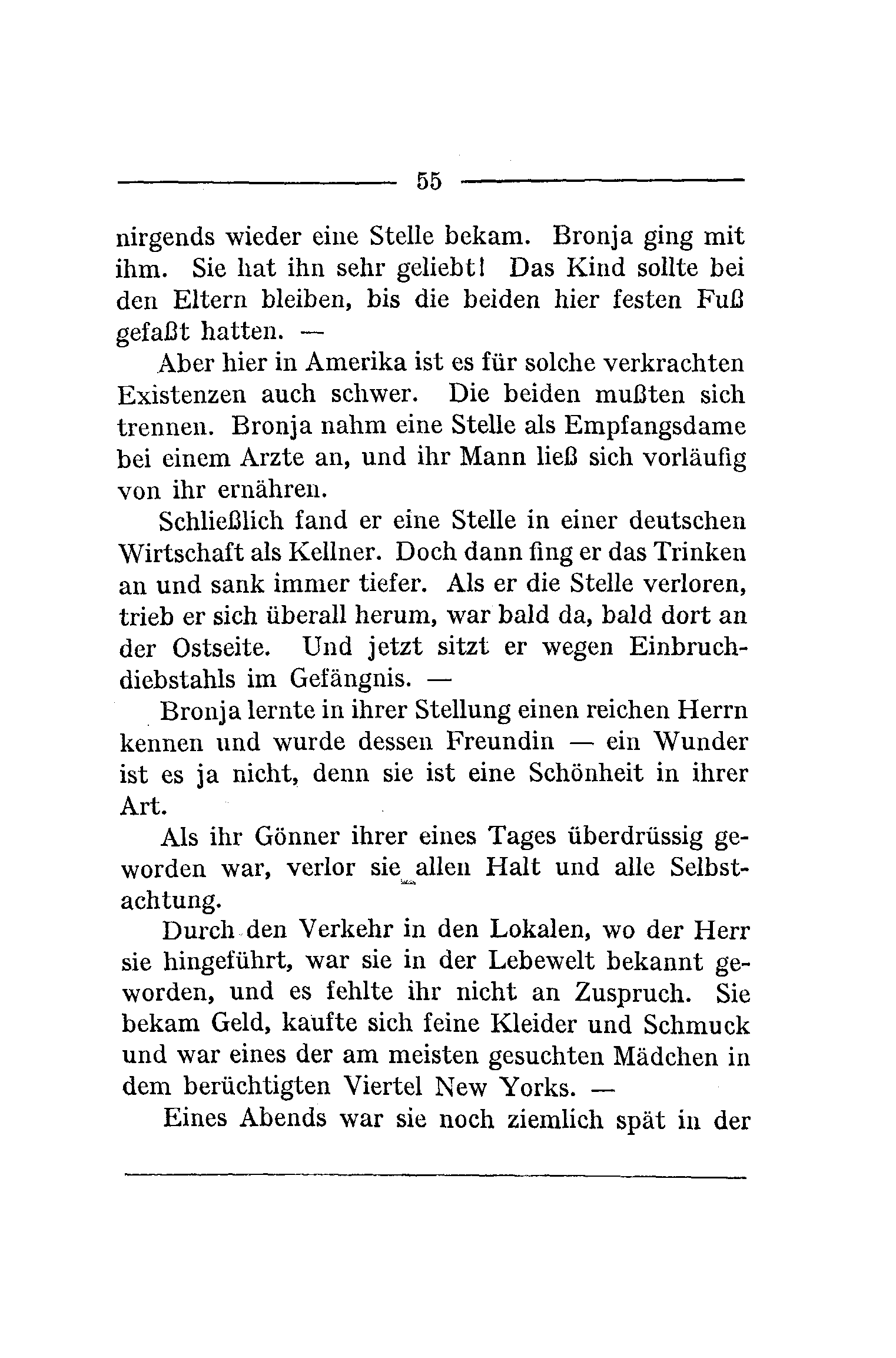 55

nirgends wieder eine Stelle bekam. Bronja ging mit ihm. Sie hat ihn sehr geliebt! Das Kind sollte bei den Eltern bleiben, bis die beiden hier festen Fuß gefaßt hatten. —

Aber hier in Amerika ist es für solche verkrachten Existenzen auch schwer. Die beiden mußten sich trennen. Bronja nahm eine Stelle als Empfangsdame bei einem Arzte an, und ihr Mann ließ sich vorläufig von ihr ernähren.

Schließlich fand er eine Stelle in einer deutschen Wirtschaft als Kellner. Doch dann fing er das Trinken an und sank immer tiefer. Als er die Stelle verloren, trieb er sich überall herum, war bald da, bald dort an der Ostseite. Und jetzt sitzt er wegen Einbruchdiebstahls im Gefängnis. —

Bronja lernte in ihrer Stellung einen reichen Herrn kennen und wurde dessen Freundin — ein Wunder ist es ja nicht, denn sie ist eine Schönheit in ihrer Art.

Als ihr Gönner ihrer eines Tages überdrüssig geworden war, verlor sie allen Halt und alle Selbstachtung.

Durch den Verkehr in den Lokalen, wo der Herr sie hingeführt, war sie in der Lebewelt bekannt geworden, und es fehlte ihr nicht an Zuspruch. Sie bekam Geld, kaufte sich feine Kleider und Schmuck und war eines der am meisten gesuchten Mädchen in dem berüchtigten Viertel New Yorks. —

Eines Abends war sie noch ziemlich spät in der